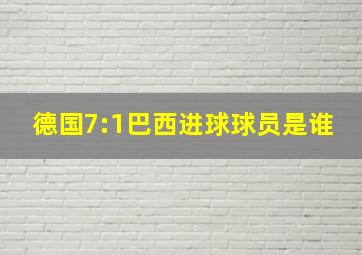 德国7:1巴西进球球员是谁